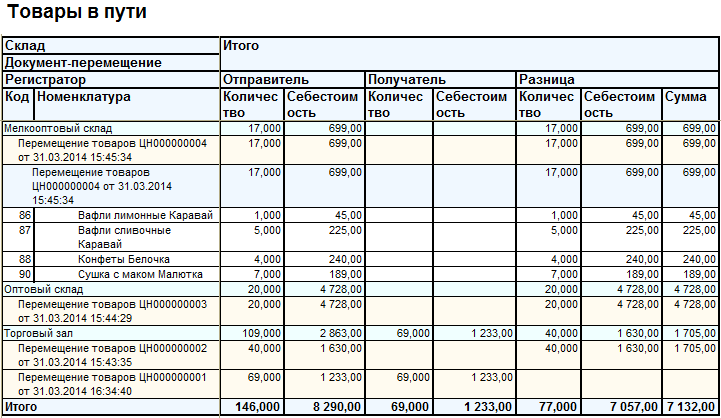 Товары в пути

| Склад | | Итого | | | | | | |
|---|---|---|---|---|---|---|---|---|
| Документ-перемещение | | | | | | | | |
| Регистратор | | Отправитель | | Получатель | | Разница | | |
| Код | Номенклатура | Количество | Себестоимость | Количество | Себестоимость | Количество | Себестоимость | Сумма |
| Мелкооптовый склад | | 17,000 | 699,00 | | | 17,000 | 699,00 | 699,00 |
| Перемещение товаров ЦН000000004 от 31.03.2014 15:45:34 | | 17,000 | 699,00 | | | 17,000 | 699,00 | 699,00 |
| Перемещение товаров ЦН000000004 от 31.03.2014 15:45:34 | | 17,000 | 699,00 | | | 17,000 | 699,00 | 699,00 |
| 86 | Вафли лимонные Каравай | 1,000 | 45,00 | | | 1,000 | 45,00 | 45,00 |
| 87 | Вафли сливочные Каравай | 5,000 | 225,00 | | | 5,000 | 225,00 | 225,00 |
| 88 | Конфеты Белочка | 4,000 | 240,00 | | | 4,000 | 240,00 | 240,00 |
| 90 | Сушка с маком Малютка | 7,000 | 189,00 | | | 7,000 | 189,00 | 189,00 |
| Оптовый склад | | 20,000 | 4 728,00 | | | 20,000 | 4 728,00 | 4 728,00 |
| Перемещение товаров ЦН000000003 от 31.03.2014 15:44:29 | | 20,000 | 4 728,00 | | | 20,000 | 4 728,00 | 4 728,00 |
| Торговый зал | | 109,000 | 2 863,00 | 69,000 | 1 233,00 | 40,000 | 1 630,00 | 1 705,00 |
| Перемещение товаров ЦН000000002 от 31.03.2014 15:43:35 | | 40,000 | 1 630,00 | | | 40,000 | 1 630,00 | 1 705,00 |
| Перемещение товаров ЦН000000001 от 31.03.2014 16:34:40 | | 69,000 | 1 233,00 | 69,000 | 1 233,00 | | | |
| Итого | | 146,000 | 8 290,00 | 69,000 | 1 233,00 | 77,000 | 7 057,00 | 7 132,00 |